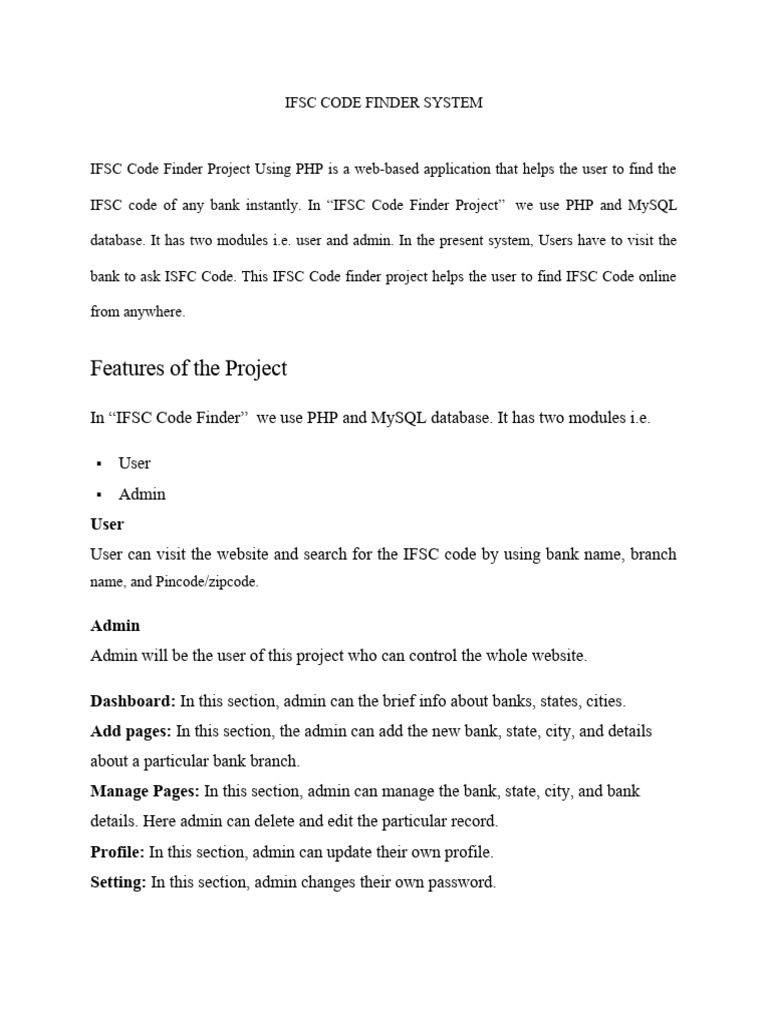 IFSC CODE FINDER SYSTEM

IFSC Code Finder Project Using PHP is a web-based application that helps the user to find the IFSC code of any bank instantly. In “IFSC Code Finder Project” we use PHP and MySQL database. It has two modules i.e. user and admin. In the present system, Users have to visit the bank to ask ISFC Code. This IFSC Code finder project helps the user to find IFSC Code online from anywhere.

Features of the Project

In “IFSC Code Finder” we use PHP and MySQL database. It has two modules i.e.

▪ User
▪ Admin

User
User can visit the website and search for the IFSC code by using bank name, branch name, and Pincode/zipcode.

Admin
Admin will be the user of this project who can control the whole website.

Dashboard: In this section, admin can the brief info about banks, states, cities.
Add pages: In this section, the admin can add the new bank, state, city, and details about a particular bank branch.
Manage Pages: In this section, admin can manage the bank, state, city, and bank details. Here admin can delete and edit the particular record.
Profile: In this section, admin can update their own profile.
Setting: In this section, admin changes their own password.